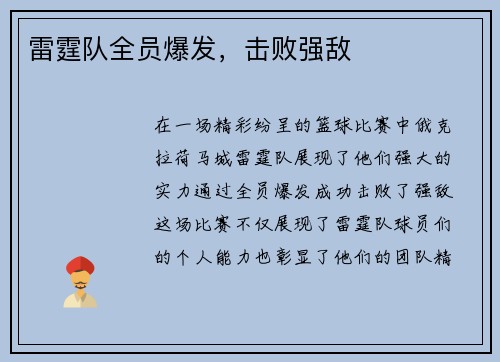 雷霆队全员爆发，击败强敌

在一场精彩纷呈的篮球比赛中俄克拉荷马城雷霆队展现了他们强大的实力通过全员爆发成功击败了强敌这场比赛不仅展现了雷霆队球员们的个人能力也彰显了他们的团队精